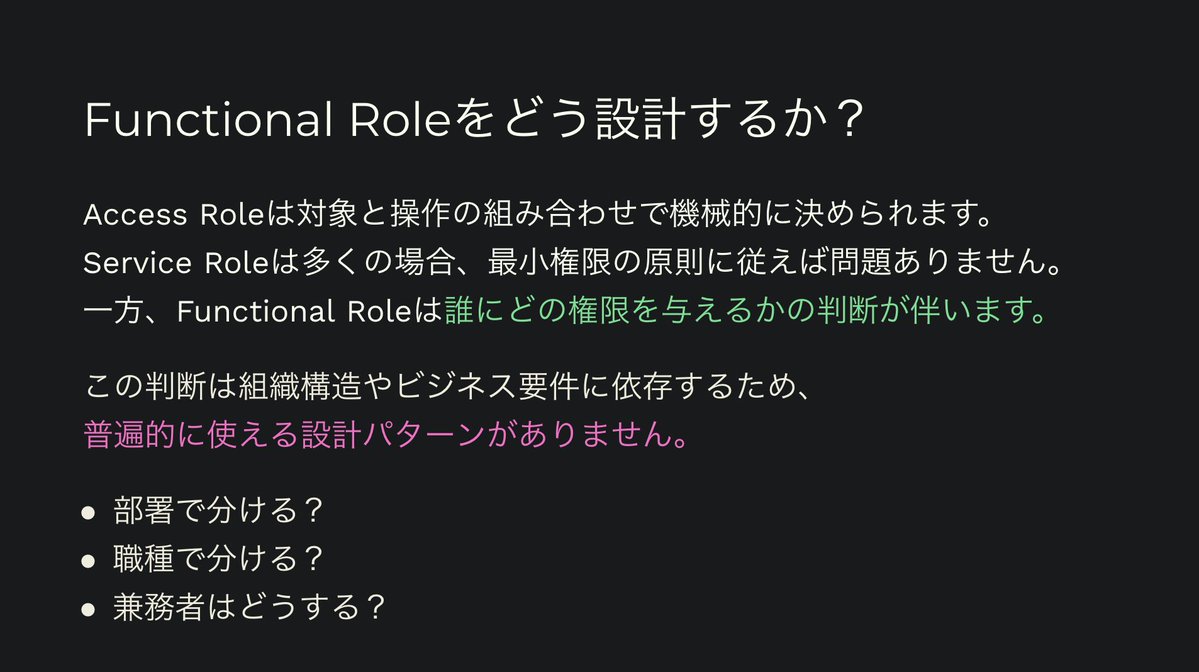 Functional Roleをどう設計するか？

Access Roleは対象と操作の組み合わせで機械的に決められます。
Service Roleは多くの場合、最小権限の原則に従えば問題ありません。
一方、Functional Roleは誰にどの権限を与えるかの判断が伴います。

この判断は組織構造やビジネス要件に依存するため、
普遍的に使える設計パターンがありません。

• 部署で分ける？
• 職種で分ける？
• 兼務者はどうする？